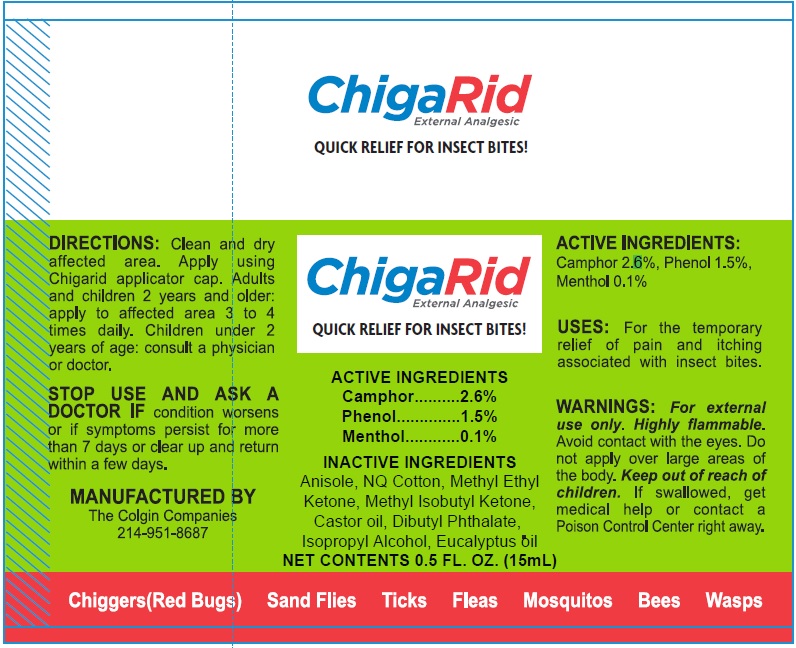 ChigaRid
External Analgesic
QUICK RELIEF FOR INSECT BITES!

DIRECTIONS: Clean and dry affected area. Apply using Chigarid applicator cap. Adults and children 2 years and older: apply to affected area 3 to 4 times daily. Children under 2 years of age: consult a physician or doctor.

STOP USE AND ASK A DOCTOR IF condition worsens or if symptoms persist for more than 7 days or clear up and return within a few days.

MANUFACTURED BY
The Colgin Companies
214-951-8687

ChigaRid
External Analgesic
QUICK RELIEF FOR INSECT BITES!

ACTIVE INGREDIENTS
Camphor 2.6%
Phenol 1.5%
Menthol 0.1%

INACTIVE INGREDIENTS
Anisole, NQ Cotton, Methyl Ethyl Ketone, Methyl Isobutyl Ketone, Castor oil, Dibutyl Phthalate, Isopropyl Alcohol, Eucalyptus oil
NET CONTENTS 0.5 FL. OZ. (15mL)

ACTIVE INGREDIENTS:
Camphor 2.6%, Phenol 1.5%, Menthol 0.1%

USES: For the temporary relief of pain and itching associated with insect bites.

WARNINGS: For external use only. Highly flammable. Avoid contact with the eyes. Do not apply over large areas of the body. Keep out of reach of children. If swallowed, get medical help or contact a Poison Control Center right away.

Chiggers(Red Bugs) Sand Flies Ticks Fleas Mosquitos Bees Wasps